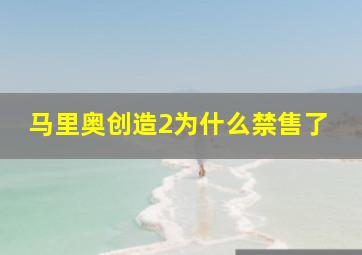 马里奥创造2为什么禁售了